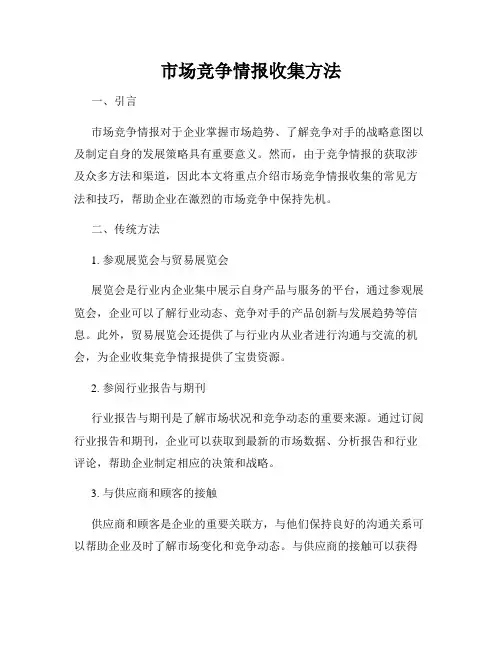 市场竞争情报收集方法

一、引言

市场竞争情报对于企业掌握市场趋势、了解竞争对手的战略意图以及制定自身的发展策略具有重要意义。然而，由于竞争情报的获取涉及众多方法和渠道，因此本文将重点介绍市场竞争情报收集的常见方法和技巧，帮助企业在激烈的市场竞争中保持先机。

二、传统方法

1. 参观展览会与贸易展览会

展览会是行业内企业集中展示自身产品与服务的平台，通过参观展览会，企业可以了解行业动态、竞争对手的产品创新与发展趋势等信息。此外，贸易展览会还提供了与行业内从业者进行沟通与交流的机会，为企业收集竞争情报提供了宝贵资源。

2. 参阅行业报告与期刊

行业报告与期刊是了解市场状况和竞争动态的重要来源。通过订阅行业报告和期刊，企业可以获取到最新的市场数据、分析报告和行业评论，帮助企业制定相应的决策和战略。

3. 与供应商和顾客的接触

供应商和顾客是企业的重要关联方，与他们保持良好的沟通关系可以帮助企业及时了解市场变化和竞争动态。与供应商的接触可以获得